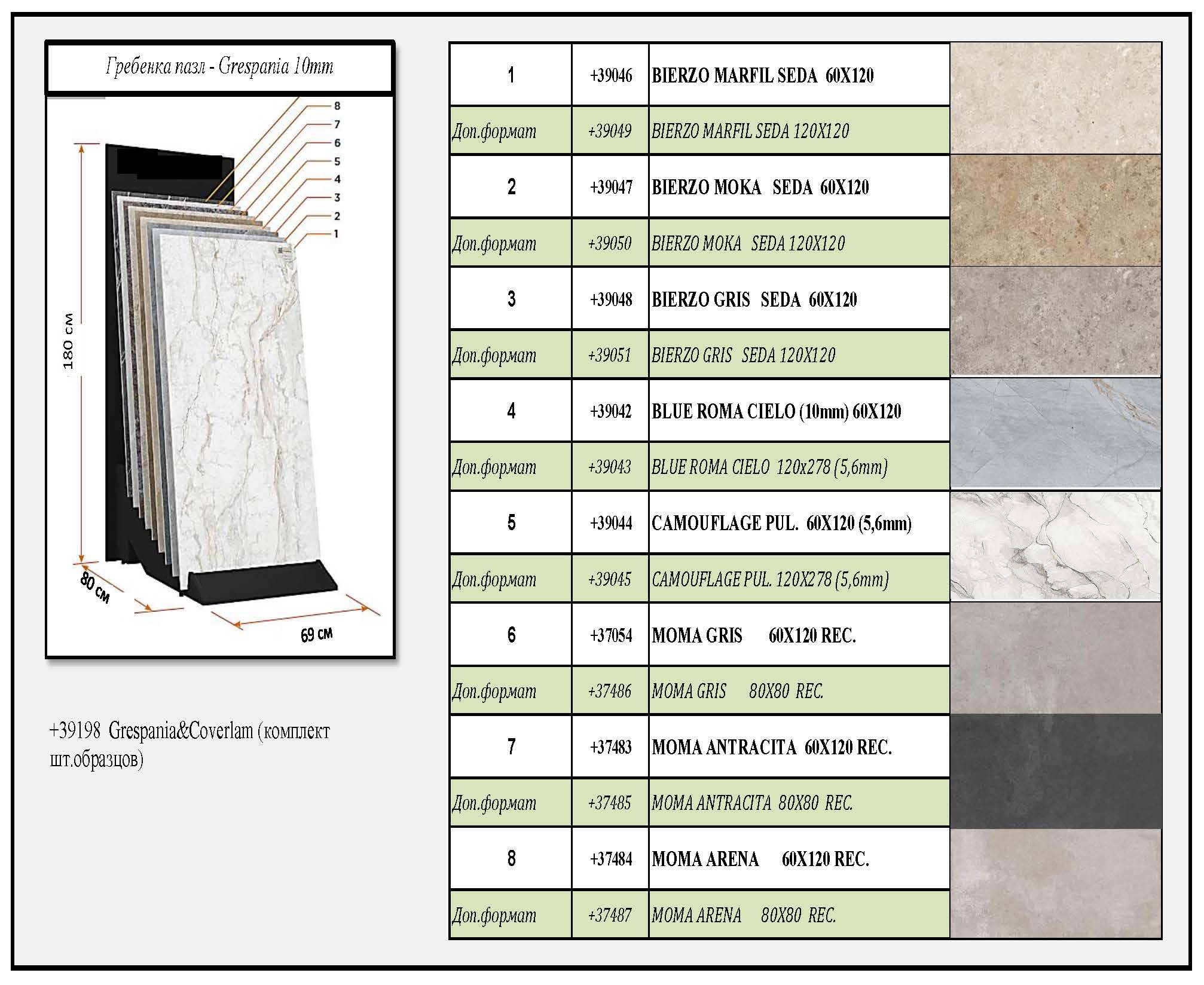 Гребенка пазл - Grespania 10mm

8
7
6
5
4
3
2
1

180 см

80 см

69 см

+39198 Grespania&Coverlam (комплект шт.образцов)

| 1 | +39046 | BIERZO MARFIL SEDA 60X120 |
|---|---|---|
| Доп.формат | +39049 | BIERZO MARFIL SEDA 120X120 |
| 2 | +39047 | BIERZO MOKA SEDA 60X120 |
| Доп.формат | +39050 | BIERZO MOKA SEDA 120X120 |
| 3 | +39048 | BIERZO GRIS SEDA 60X120 |
| Доп.формат | +39051 | BIERZO GRIS SEDA 120X120 |
| 4 | +39042 | BLUE ROMA CIELO (10mm) 60X120 |
| Доп.формат | +39043 | BLUE ROMA CIELO 120x278 (5,6mm) |
| 5 | +39044 | CAMOUFLAGE PUL. 60X120 (5,6mm) |
| Доп.формат | +39045 | CAMOUFLAGE PUL. 120X278 (5,6mm) |
| 6 | +37054 | MOMA GRIS 60X120 REC. |
| Доп.формат | +37486 | MOMA GRIS 80X80 REC. |
| 7 | +37483 | MOMA ANTRACITA 60X120 REC. |
| Доп.формат | +37485 | MOMA ANTRACITA 80X80 REC. |
| 8 | +37484 | MOMA ARENA 60X120 REC. |
| Доп.формат | +37487 | MOMA ARENA 80X80 REC. |